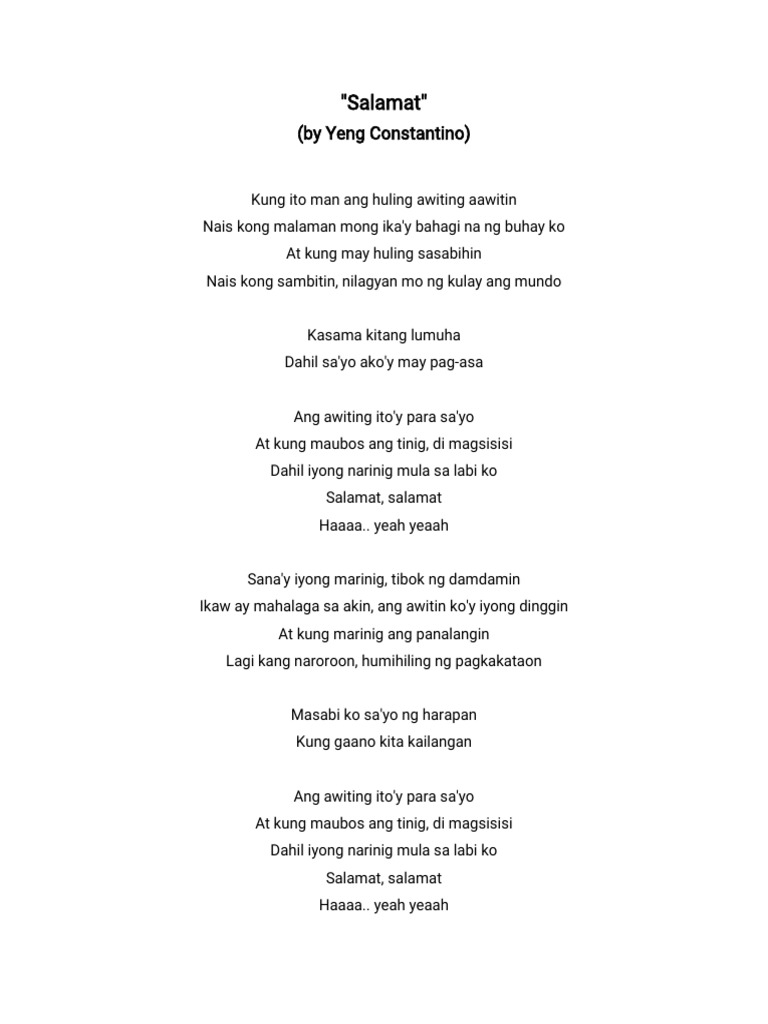 "Salamat"
(by Yeng Constantino)

Kung ito man ang huling awiting aawitin
Nais kong malaman mong ika'y bahagi na ng buhay ko
At kung may huling sasabihin
Nais kong sambitin, nilagyan mo ng kulay ang mundo

Kasama kitang lumuha
Dahil sa'yo ako'y may pag-asa

Ang awiting ito'y para sa'yo
At kung maubos ang tinig, di magsisisi
Dahil iyong narinig mula sa labi ko
Salamat, salamat
Haaaa.. yeah yeaah

Sana'y iyong marinig, tibok ng damdamin
Ikaw ay mahalaga sa akin, ang awitin ko'y iyong dinggin
At kung marinig ang panalangin
Lagi kang naroroon, humihiling ng pagkakataon

Masabi ko sa'yo ng harapan
Kung gaano kita kailangan

Ang awiting ito'y para sa'yo
At kung maubos ang tinig, di magsisisi
Dahil iyong narinig mula sa labi ko
Salamat, salamat
Haaaa.. yeah yeaah